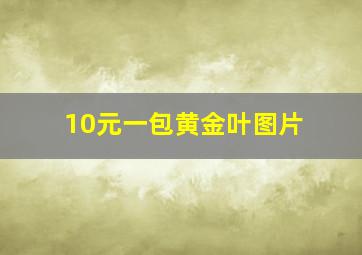 10元一包黄金叶图片